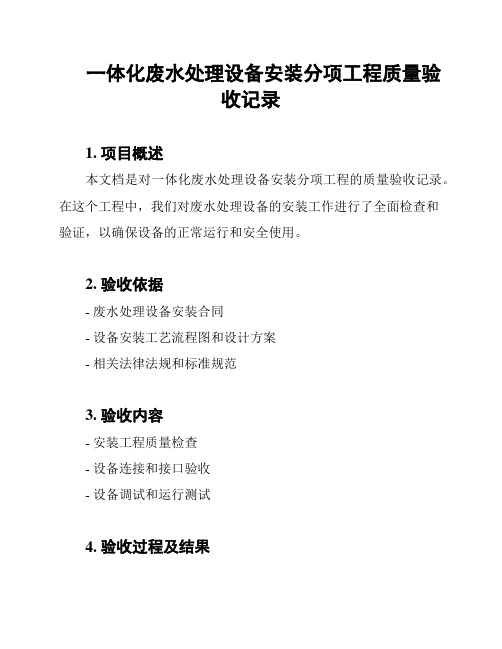 一体化废水处理设备安装分项工程质量验收记录

1. 项目概述

本文档是对一体化废水处理设备安装分项工程的质量验收记录。在这个工程中，我们对废水处理设备的安装工作进行了全面检查和验证，以确保设备的正常运行和安全使用。

2. 验收依据

- 废水处理设备安装合同

- 设备安装工艺流程图和设计方案

- 相关法律法规和标准规范

3. 验收内容

- 安装工程质量检查

- 设备连接和接口验收

- 设备调试和运行测试

4. 验收过程及结果